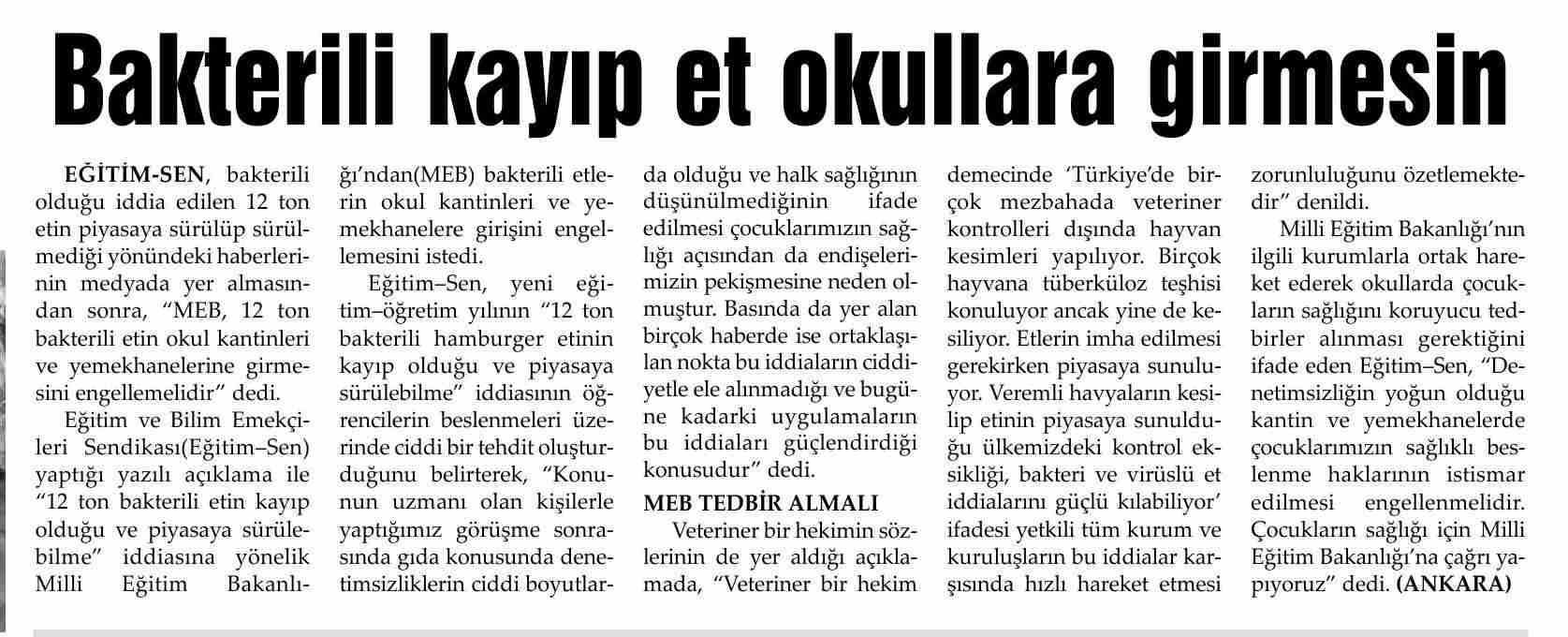 Bakterili kayıp et okullara girmesin

EĞİTİM-SEN, bakterili olduğu iddia edilen 12 ton etin piyasaya sürülüp sürülmediği yönündeki haberlerinin medyada yer almasından sonra, “MEB, 12 ton bakterili etin okul kantinleri ve yemekhanelerine girmesini engellemelidir” dedi.

Eğitim ve Bilim Emekçileri Sendikası(Eğitim–Sen) yaptığı yazılı açıklama ile “12 ton bakterili etin kayıp olduğu ve piyasaya sürülebilme” iddiasına yönelik Milli Eğitim Bakanlığı’ndan(MEB) bakterili etlerin okul kantinleri ve yemekhanelere girişini engellemesini istedi.

Eğitim–Sen, yeni eğitim–öğretim yılının “12 ton bakterili hamburger etinin kayıp olduğu ve piyasaya sürülebilme” iddiasının öğrencilerin beslenmeleri üzerinde ciddi bir tehdit oluşturduğunu belirterek, “Konunun uzmanı olan kişilerle yaptığımız görüşme sonrasında gıda konusunda denetimsizliklerin ciddi boyutlarda olduğu ve halk sağlığının düşünülmediğinin ifade edilmesi çocuklarımızın sağlığı açısından da endişelerimizin pekişmesine neden olmuştur. Basında da yer alan birçok haberde ise ortaklaşılan nokta bu iddiaların ciddiyetle ele alınmadığı ve bugüne kadarki uygulamaların bu iddiaları güçlendirdiği konusudur” dedi.

MEB TEDBİR ALMALI

Veteriner bir hekimin sözlerinin de yer aldığı açıklamada, “Veteriner bir hekim demecinde ‘Türkiye’de birçok mezbahada veteriner kontrolleri dışında hayvan kesimleri yapılıyor. Birçok hayvana tüberküloz teşhisi konuluyor ancak yine de kesiliyor. Etlerin imha edilmesi gerekirken piyasaya sunuluyor. Veremli havyaların kesilip etinin piyasaya sunulduğu ülkemizdeki kontrol eksikliği, bakteri ve virüslü et iddialarını güçlü kılabiliyor’ ifadesi yetkili tüm kurum ve kuruluşların bu iddialar karşısında hızlı hareket etmesi zorunluluğunu özetlemektedir” denildi.

Milli Eğitim Bakanlığı’nın ilgili kurumlarla ortak hareket ederek okullarda çocukların sağlığını koruyucu tedbirler alınması gerektiğini ifade eden Eğitim–Sen, “Denetimsizliğin yoğun olduğu kantin ve yemekhanelerde çocuklarımızın sağlıklı beslenme haklarının istismar edilmesi engellenmelidir. Çocukların sağlığı için Milli Eğitim Bakanlığı’na çağrı yapıyoruz” dedi. (ANKARA)